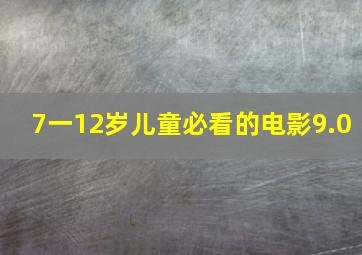 7一12岁儿童必看的电影9.0